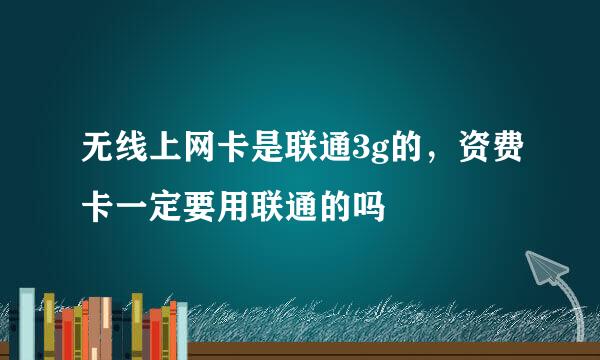 无线上网卡是联通3g的，资费卡一定要用联通的吗